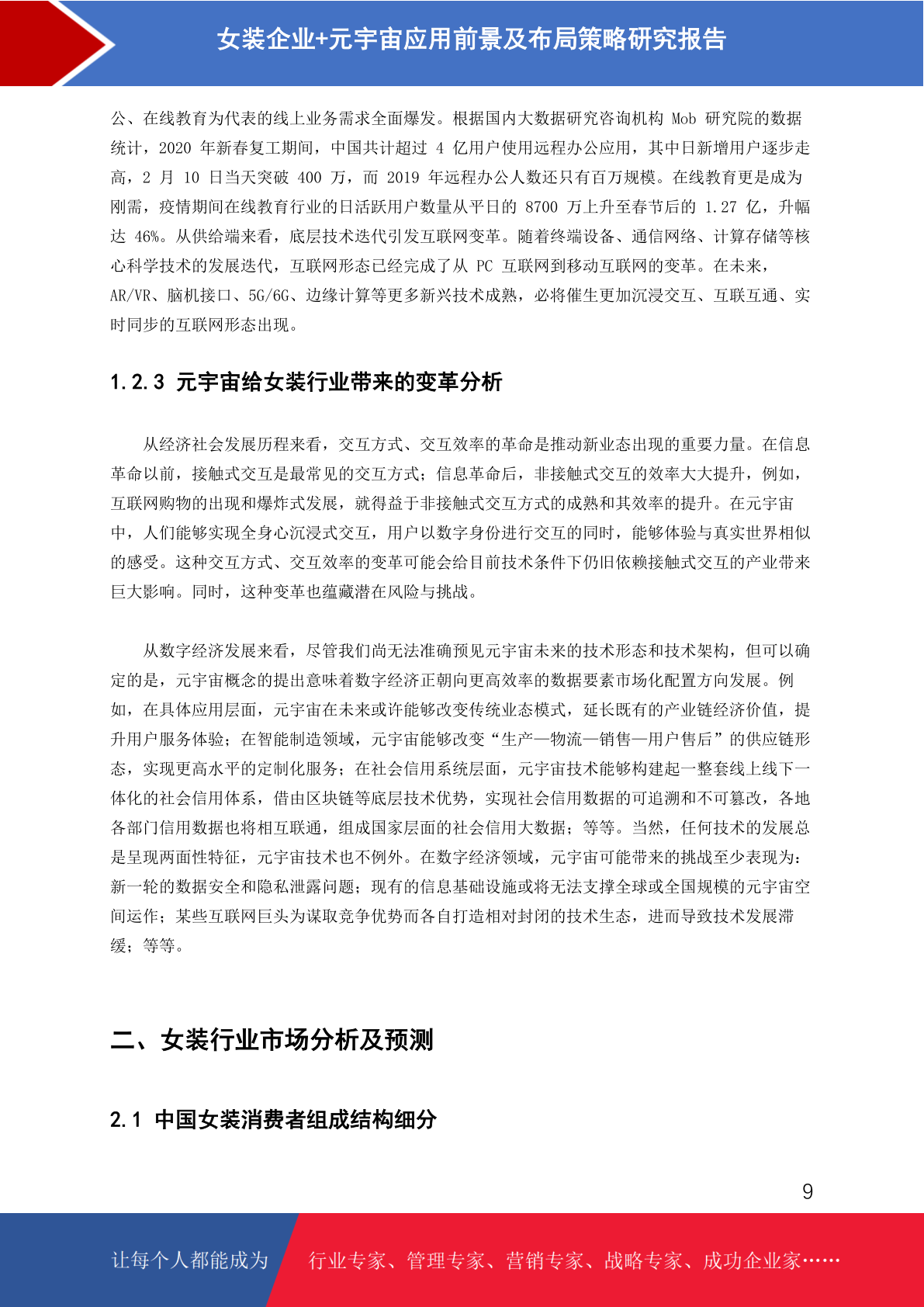 女装企业+元宇宙应用前景及布局策略研究报告

公、在线教育为代表的线上业务需求全面爆发。根据国内大数据研究咨询机构 Mob 研究院的数据统计，2020 年新春复工期间，中国共计超过 4 亿用户使用远程办公应用，其中日新增用户逐步走高，2 月 10 日当天突破 400 万，而 2019 年远程办公人数还只有百万规模。在线教育更是成为刚需，疫情期间在线教育行业的日活跃用户数量从平日的 8700 万上升至春节后的 1.27 亿，升幅达 46%。从供给端来看，底层技术迭代引发互联网变革。随着终端设备、通信网络、计算存储等核心科学技术的发展迭代，互联网形态已经完成了从 PC 互联网到移动互联网的变革。在未来，AR/VR、脑机接口、5G/6G、边缘计算等更多新兴技术成熟，必将催生更加沉浸交互、互联互通、实时同步的互联网形态出现。

1.2.3 元宇宙给女装行业带来的变革分析

从经济社会发展历程来看，交互方式、交互效率的革命是推动新业态出现的重要力量。在信息革命以前，接触式交互是最常见的交互方式；信息革命后，非接触式交互的效率大大提升，例如，互联网购物的出现和爆炸式发展，就得益于非接触式交互方式的成熟和其效率的提升。在元宇宙中，人们能够实现全身心沉浸式交互，用户以数字身份进行交互的同时，能够体验与真实世界相似的感受。这种交互方式、交互效率的变革可能会给目前技术条件下仍旧依赖接触式交互的产业带来巨大影响。同时，这种变革也蕴藏潜在风险与挑战。

从数字经济发展来看，尽管我们尚无法准确预见元宇宙未来的技术形态和技术架构，但可以确定的是，元宇宙概念的提出意味着数字经济正朝向更高效率的数据要素市场化配置方向发展。例如，在具体应用层面，元宇宙在未来或许能够改变传统业态模式，延长既有的产业链经济价值，提升用户服务体验；在智能制造领域，元宇宙能够改变“生产—物流—销售—用户售后”的供应链形态，实现更高水平的定制化服务；在社会信用系统层面，元宇宙技术能够构建起一整套线上线下一体化的社会信用体系，借由区块链等底层技术优势，实现社会信用数据的可追溯和不可篡改，各地各部门信用数据也将相互联通，组成国家层面的社会信用大数据；等等。当然，任何技术的发展总是呈现两面性特征，元宇宙技术也不例外。在数字经济领域，元宇宙可能带来的挑战至少表现为：新一轮的数据安全和隐私泄露问题；现有的信息基础设施或将无法支撑全球或全国规模的元宇宙空间运作；某些互联网巨头为谋取竞争优势而各自打造相对封闭的技术生态，进而导致技术发展滞缓；等等。

二、女装行业市场分析及预测

2.1 中国女装消费者组成结构细分

9

让每个人都能成为 行业专家、管理专家、营销专家、战略专家、成功企业家……